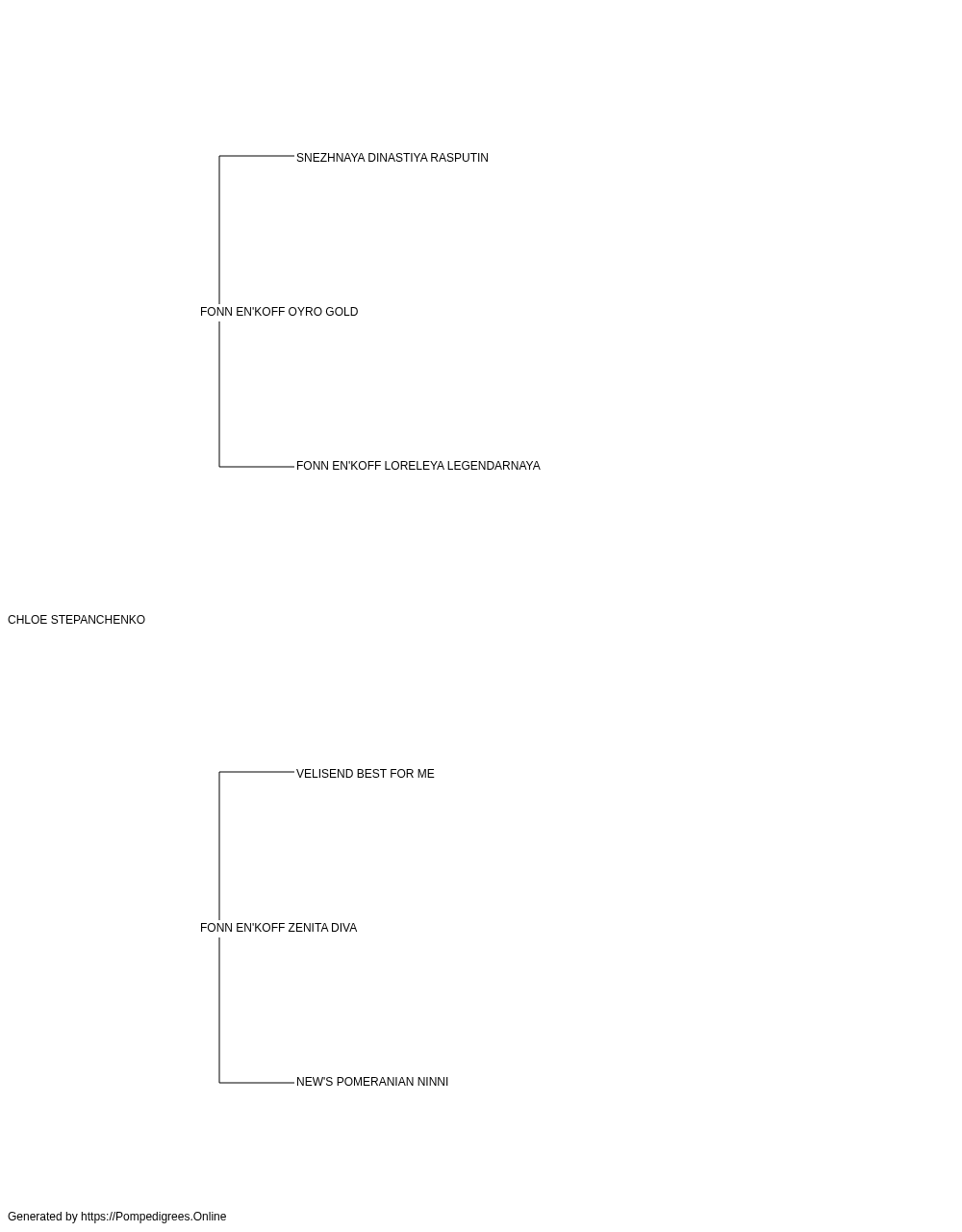 SNEZHNAYA DINASTIYA RASPUTIN

FONN EN'KOFF OYRO GOLD

FONN EN'KOFF LORELEYA LEGENDARNAYA

CHLOE STEPANCHENKO

VELISEND BEST FOR ME

FONN EN'KOFF ZENITA DIVA

NEW'S POMERANIAN NINNI

Generated by https://Pompedigrees.Online